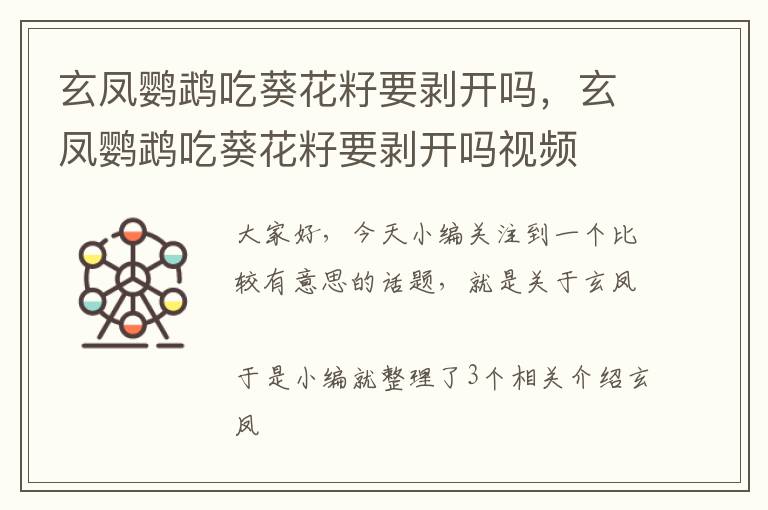 玄凤鹦鹉吃葵花籽要剥开吗，玄凤鹦鹉吃葵花籽要剥开吗视频

大家好，今天小编关注到一个比较有意思的话题，就是关于玄凤

于是小编就整理了3个相关介绍玄凤